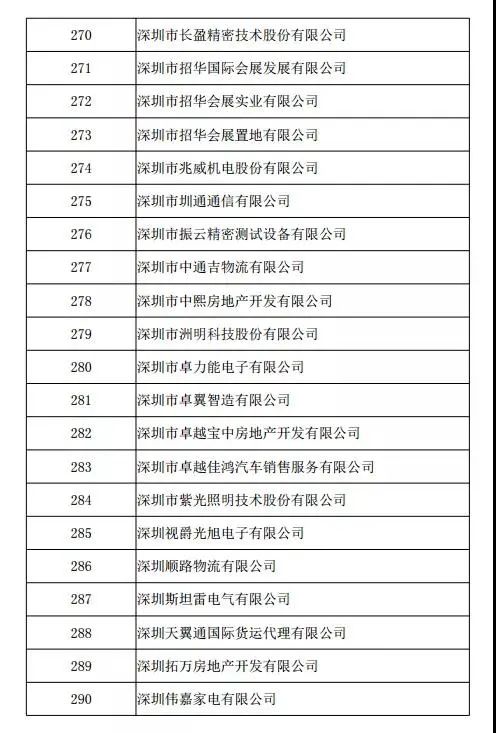 | 270 | 深圳市长盈精密技术股份有限公司 |
|---|---|
| 271 | 深圳市招华国际会展发展有限公司 |
| 272 | 深圳市招华会展实业有限公司 |
| 273 | 深圳市招华会展置地有限公司 |
| 274 | 深圳市兆威机电股份有限公司 |
| 275 | 深圳市圳通通信有限公司 |
| 276 | 深圳市振云精密测试设备有限公司 |
| 277 | 深圳市中通吉物流有限公司 |
| 278 | 深圳市中熙房地产开发有限公司 |
| 279 | 深圳市洲明科技股份有限公司 |
| 280 | 深圳市卓力能电子有限公司 |
| 281 | 深圳市卓翼智造有限公司 |
| 282 | 深圳市卓越宝中房地产开发有限公司 |
| 283 | 深圳市卓越佳鸿汽车销售服务有限公司 |
| 284 | 深圳市紫光照明技术股份有限公司 |
| 285 | 深圳视爵光旭电子有限公司 |
| 286 | 深圳顺路物流有限公司 |
| 287 | 深圳斯坦雷电气有限公司 |
| 288 | 深圳天翼通国际货运代理有限公司 |
| 289 | 深圳拓万房地产开发有限公司 |
| 290 | 深圳伟嘉家电有限公司 |